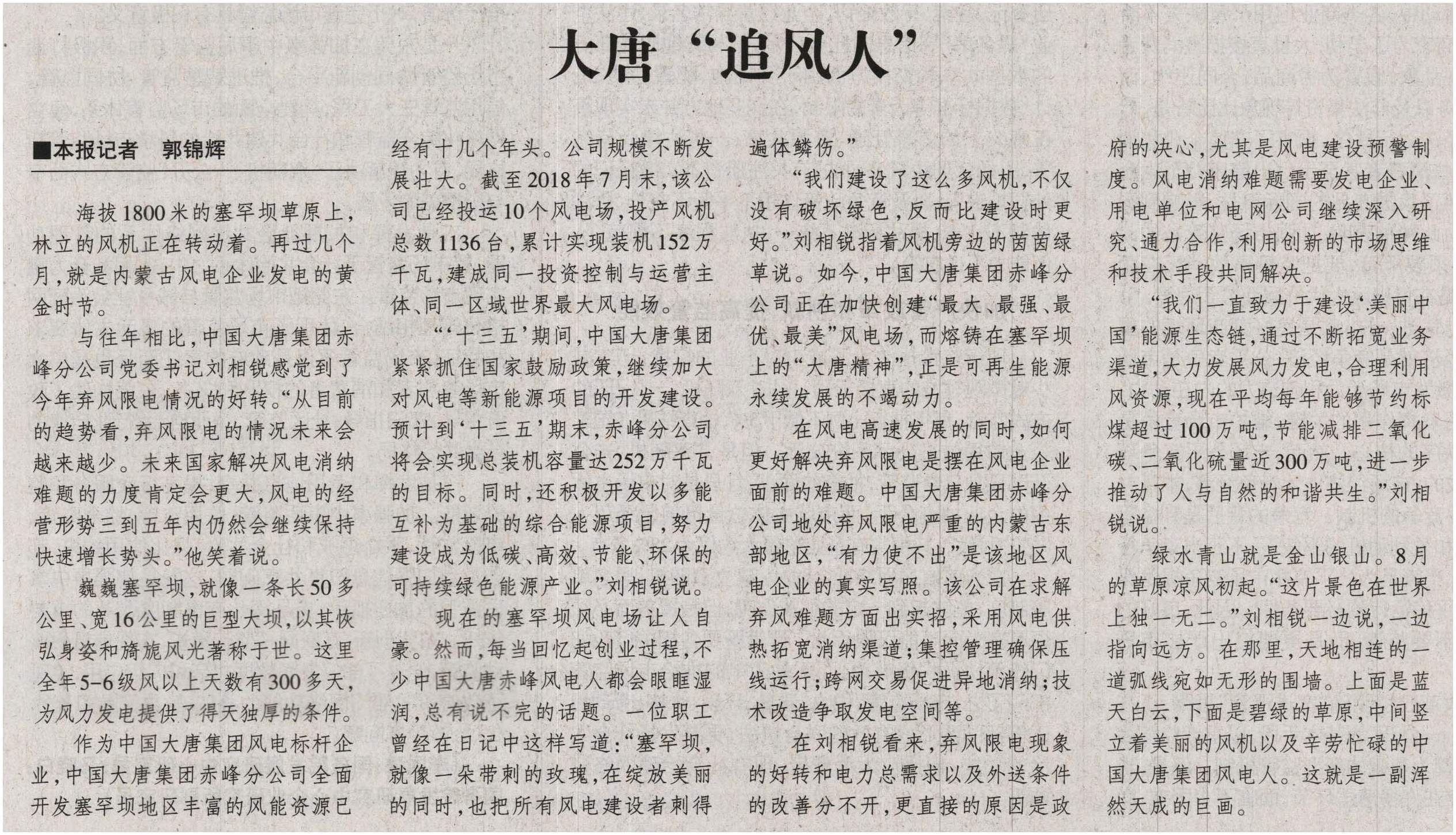 大唐“追风人”

■本报记者　郭锦辉

海拔1800米的塞罕坝草原上，林立的风机正在转动着。再过几个月，就是内蒙古风电企业发电的黄金时节。

与往年相比，中国大唐集团赤峰分公司党委书记刘相锐感觉到了今年弃风限电情况的好转。“从目前的趋势看，弃风限电的情况未来会越来越少。未来国家解决风电消纳难题的力度肯定会更大，风电的经营形势三到五年内仍然会继续保持快速增长势头。”他笑着说。

巍巍塞罕坝，就像一条长50多公里、宽16公里的巨型大坝，以其恢弘身姿和旖旎风光著称于世。这里全年5-6级风以上天数有300多天，为风力发电提供了得天独厚的条件。

作为中国大唐集团风电标杆企业，中国大唐集团赤峰分公司全面开发塞罕坝地区丰富的风能资源已经有十几个年头。公司规模不断发展壮大。截至2018年7月末，该公司已经投运10个风电场，投产风机总数1136台，累计实现装机152万千瓦，建成同一投资控制与运营主体、同一区域世界最大风电场。

“‘十三五’期间，中国大唐集团紧紧抓住国家鼓励政策，继续加大对风电等新能源项目的开发建设。预计到‘十三五’期末，赤峰分公司将会实现总装机容量达252万千瓦的目标。同时，还积极开发以多能互补为基础的综合能源项目，努力建设成为低碳、高效、节能、环保的可持续绿色能源产业。”刘相锐说。

现在的塞罕坝风电场让人自豪。然而，每当回忆起创业过程，不少中国大唐赤峰风电人都会眼眶湿润，总有说不完的话题。一位职工曾经在日记中这样写道：“塞罕坝，就像一朵带刺的玫瑰，在绽放美丽的同时，也把所有风电建设者刺得遍体鳞伤。”

“我们建设了这么多风机，不仅没有破坏绿色，反而比建设时更好。”刘相锐指着风机旁边的茵茵绿草说。如今，中国大唐集团赤峰分公司正在加快创建“最大、最强、最优、最美”风电场，而熔铸在塞罕坝上的“大唐精神”，正是可再生能源永续发展的不竭动力。

在风电高速发展的同时，如何更好解决弃风限电是摆在风电企业面前的难题。中国大唐集团赤峰分公司地处弃风限电严重的内蒙古东部地区，“有力使不出”是该地区风电企业的真实写照。该公司在求解弃风难题方面出实招，采用风电供热拓宽消纳渠道；集控管理确保压线运行；跨网交易促进异地消纳；技术改造争取发电空间等。

在刘相锐看来，弃风限电现象的好转和电力总需求以及外送条件的改善分不开，更直接的原因是政府的决心，尤其是风电建设预警制度。风电消纳难题需要发电企业、用电单位和电网公司继续深入研究、通力合作，利用创新的市场思维和技术手段共同解决。

“我们一直致力于建设‘美丽中国’能源生态链，通过不断拓宽业务渠道，大力发展风力发电，合理利用风资源，现在平均每年能够节约标煤超过100万吨，节能减排二氧化碳、二氧化硫量近300万吨，进一步推动了人与自然的和谐共生。”刘相锐说。

绿水青山就是金山银山。8月的草原凉风初起。“这片景色在世界上独一无二。”刘相锐一边说，一边指向远方。在那里，天地相连的一道弧线宛如无形的围墙。上面是蓝天白云，下面是碧绿的草原，中间竖立着美丽的风机以及辛劳忙碌的中国大唐集团风电人。这就是一副浑然天成的巨画。